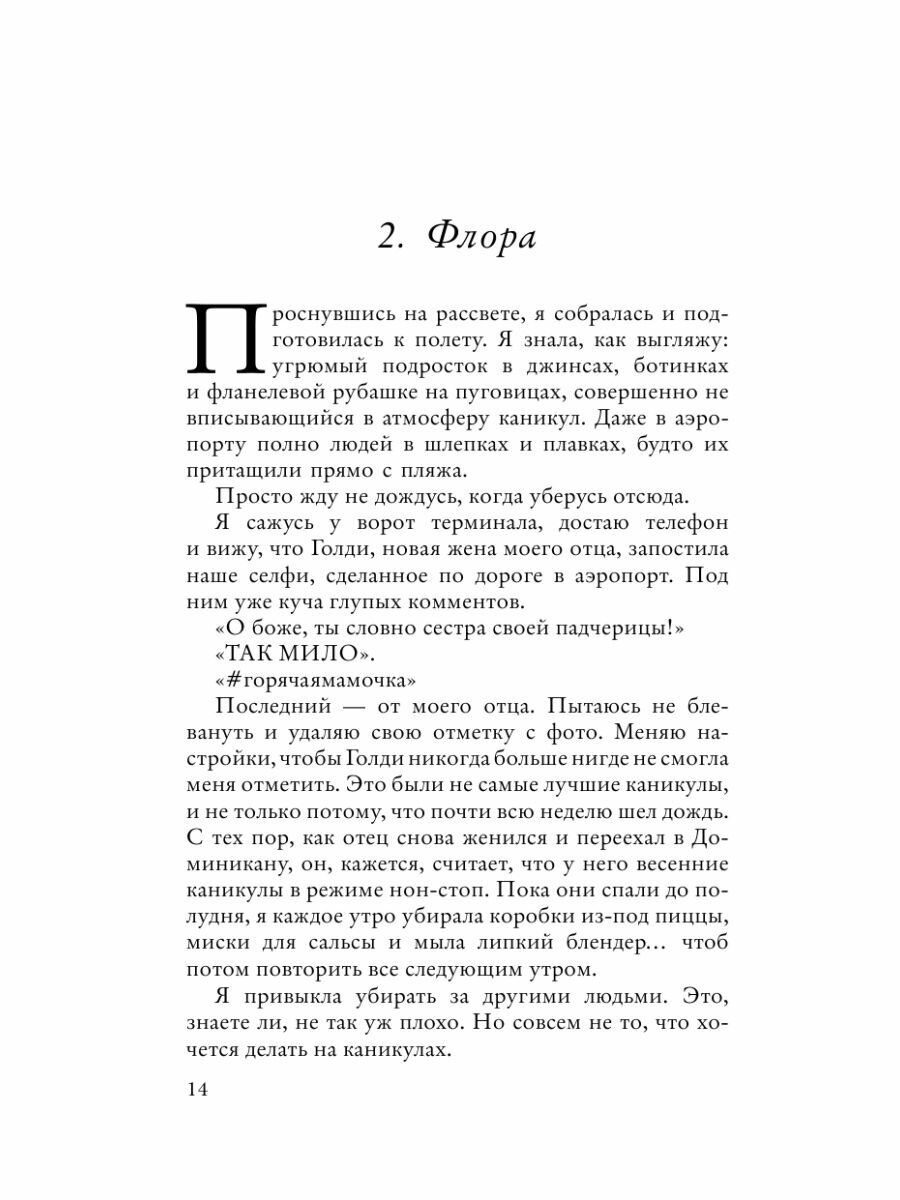 2. Флора

Проснувшись на рассвете, я собралась и подготовилась к полету. Я знала, как выгляжу: угрюмый подросток в джинсах, ботинках и фланелевой рубашке на пуговицах, совершенно не вписывающийся в атмосферу каникул. Даже в аэропорту полно людей в шлепках и плавках, будто их притащили прямо с пляжа.

Просто жду не дождусь, когда уберусь отсюда.

Я сажусь у ворот терминала, достаю телефон и вижу, что Голди, новая жена моего отца, запостила наше селфи, сделанное по дороге в аэропорт. Под ним уже куча глупых комментов.

«О боже, ты словно сестра своей падчерицы!»

«ТАК МИЛО».

«#горячаямамочка»

Последний — от моего отца. Пытаюсь не блевануть и удаляю свою отметку с фото. Меняю настройки, чтобы Голди никогда больше нигде не смогла меня отметить. Это были не самые лучшие каникулы, и не только потому, что почти всю неделю шел дождь. С тех пор, как отец снова женился и переехал в Доминикану, он, кажется, считает, что у него весенние каникулы в режиме нон-стоп. Пока они спали до полудня, я каждое утро убирала коробки из-под пиццы, миски для сальсы и мыла липкий блендер… чтоб потом повторить все следующим утром.

Я привыкла убирать за другими людьми. Это, знаете ли, не так уж плохо. Но совсем не то, что хочется делать на каникулах.

14